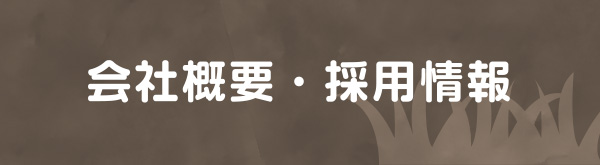 会社概要・採用情報